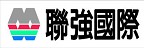 聯強國際